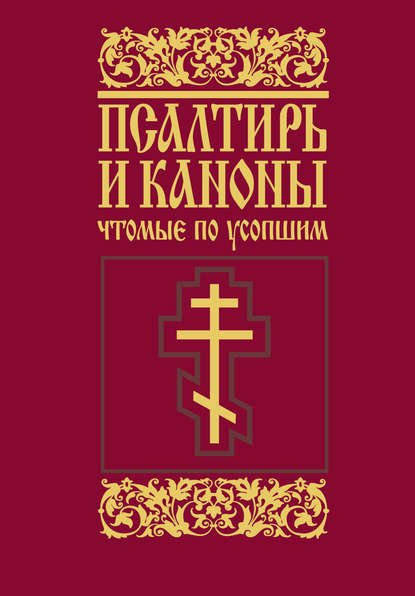 ПСАЛТИРЬ И КАНОНЫ
ЧТОМЫЕ ПО УСОПШИМ